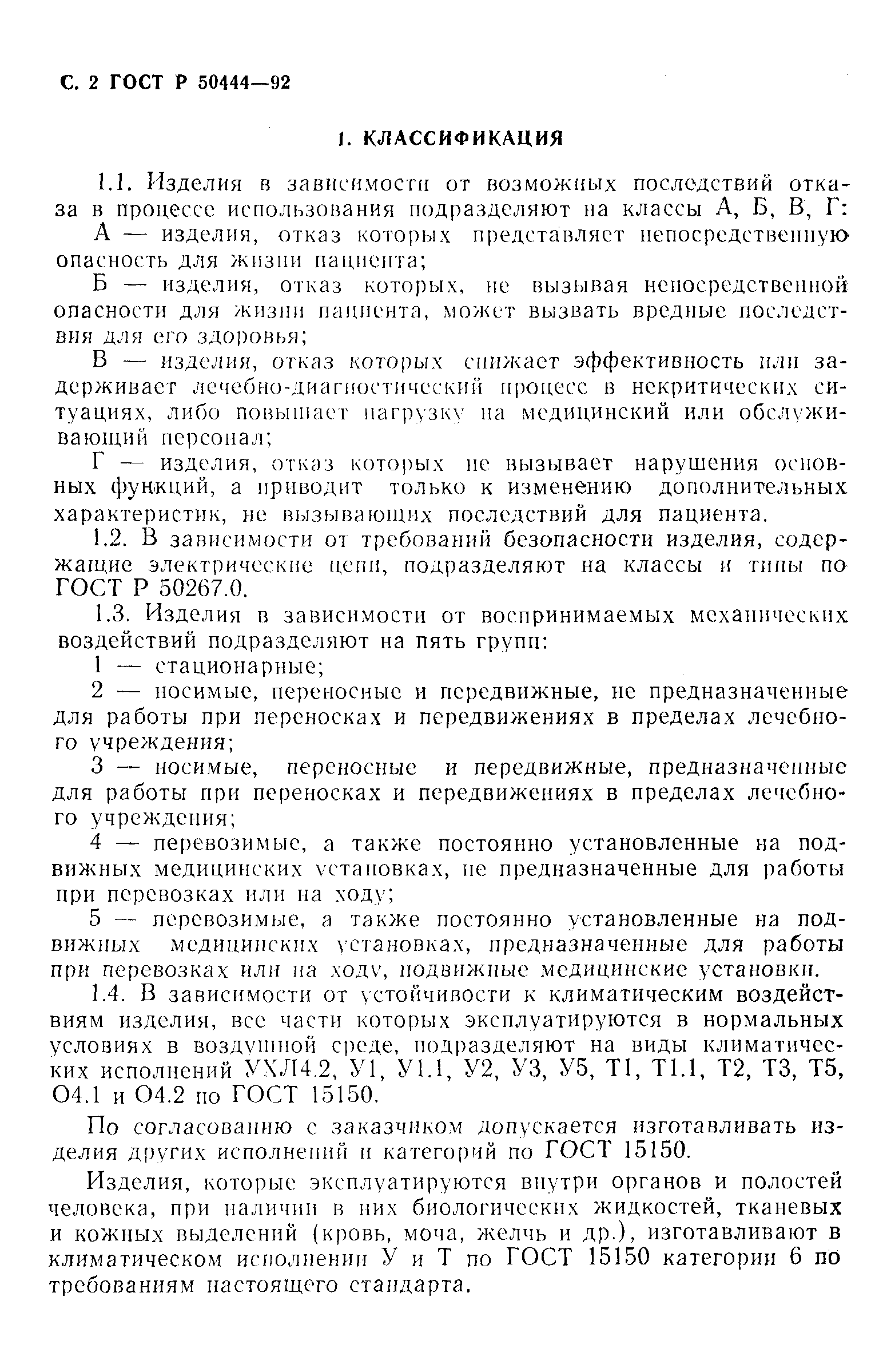 С. 2 ГОСТ Р 50444—92

1. КЛАССИФИКАЦИЯ

1.1. Изделия в зависимости от возможных последствий отказа в процессе использования подразделяют на классы А, Б, В, Г:

А — изделия, отказ которых представляет непосредственную опасность для жизни пациента;

Б — изделия, отказ которых, не вызывая непосредственной опасности для жизни пациента, может вызвать вредные последствия для его здоровья;

В — изделия, отказ которых снижает эффективность или задерживает лечебно-диагностический процесс в некритических ситуациях, либо повышает нагрузку на медицинский или обслуживающий персонал;

Г — изделия, отказ которых не вызывает нарушения основных функций, а приводит только к изменению дополнительных характеристик, не вызывающих последствий для пациента.

1.2. В зависимости от требований безопасности изделия, содержащие электрические цепи, подразделяют на классы и типы по ГОСТ Р 50267.0.

1.3. Изделия в зависимости от воспринимаемых механических воздействий подразделяют на пять групп:

1 — стационарные;

2 — носимые, переносные и передвижные, не предназначенные для работы при переносках и передвижениях в пределах лечебного учреждения;

3 — носимые, переносные и передвижные, предназначенные для работы при переносках и передвижениях в пределах лечебного учреждения;

4 — перевозимые, а также постоянно установленные на подвижных медицинских установках, не предназначенные для работы при перевозках или на ходу;

5 — перевозимые, а также постоянно установленные на подвижных медицинских установках, предназначенные для работы при перевозках или на ходу, подвижные медицинские установки.

1.4. В зависимости от устойчивости к климатическим воздействиям изделия, все части которых эксплуатируются в нормальных условиях в воздушной среде, подразделяют на виды климатических исполнений УХЛ4.2, У1, У1.1, У2, У3, У5, Т1, Т1.1, Т2, Т3, Т5, О4.1 и О4.2 по ГОСТ 15150.

По согласованию с заказчиком допускается изготавливать изделия других исполнений и категорий по ГОСТ 15150.

Изделия, которые эксплуатируются внутри органов и полостей человека, при наличии в них биологических жидкостей, тканевых и кожных выделений (кровь, моча, желчь и др.), изготавливают в климатическом исполнении У и Т по ГОСТ 15150 категории 6 по требованиям настоящего стандарта.